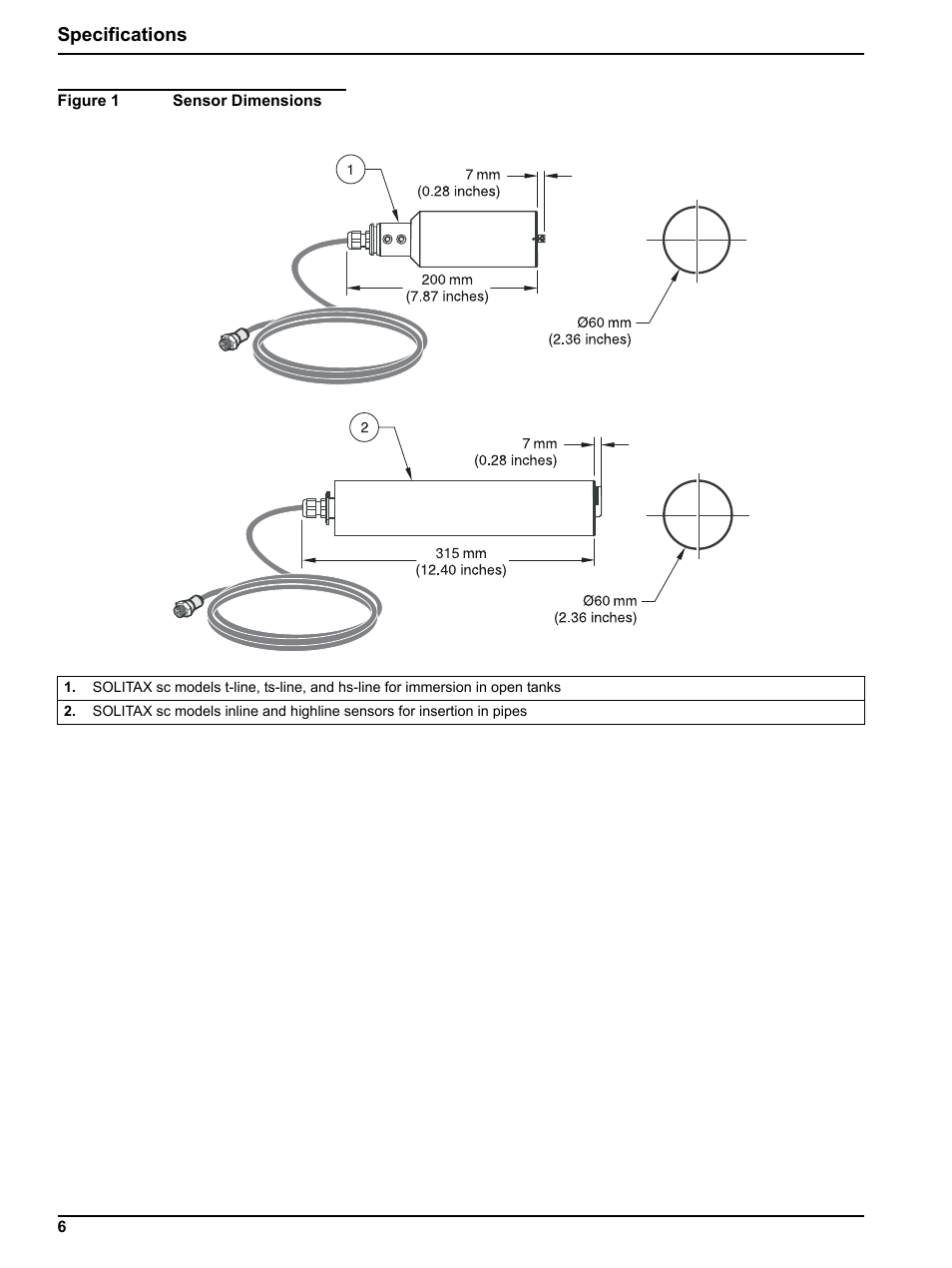 Specifications

Figure 1 Sensor Dimensions

1

7 mm
(0.28 inches)

200 mm
(7.87 inches)

Ø60 mm
(2.36 inches)

2

7 mm
(0.28 inches)

315 mm
(12.40 inches)

Ø60 mm
(2.36 inches)

| 1. | SOLITAX sc models t-line, ts-line, and hs-line for immersion in open tanks |
|---|---|
| 2. | SOLITAX sc models inline and highline sensors for insertion in pipes |

6